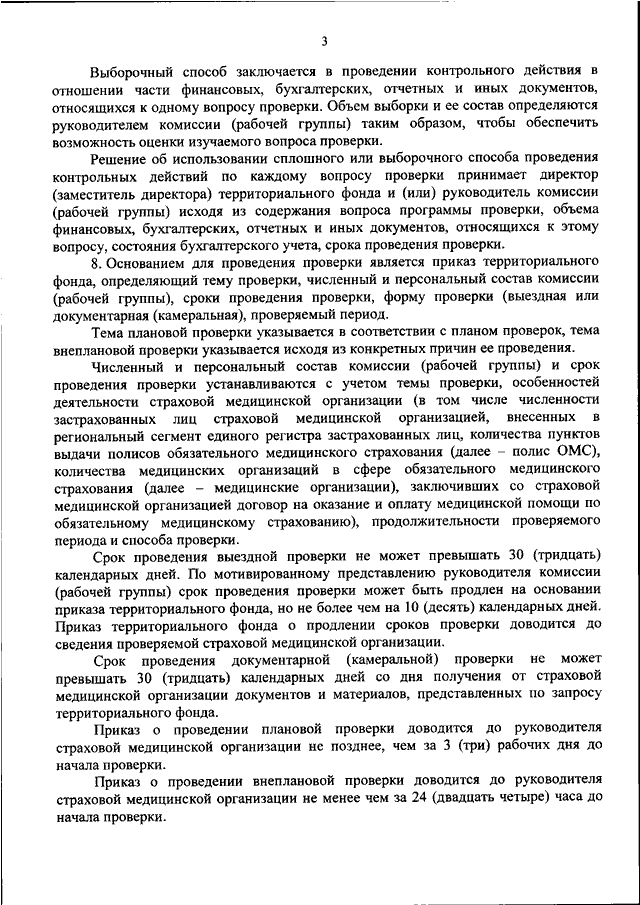 3

Выборочный способ заключается в проведении контрольного действия в отношении части финансовых, бухгалтерских, отчетных и иных документов, относящихся к одному вопросу проверки. Объем выборки и ее состав определяются руководителем комиссии (рабочей группы) таким образом, чтобы обеспечить возможность оценки изучаемого вопроса проверки.

Решение об использовании сплошного или выборочного способа проведения контрольных действий по каждому вопросу проверки принимает директор (заместитель директора) территориального фонда и (или) руководитель комиссии (рабочей группы) исходя из содержания вопроса программы проверки, объема финансовых, бухгалтерских, отчетных и иных документов, относящихся к этому вопросу, состояния бухгалтерского учета, срока проведения проверки.

8. Основанием для проведения проверки является приказ территориального фонда, определяющий тему проверки, численный и персональный состав комиссии (рабочей группы), сроки проведения проверки, форму проверки (выездная или документарная (камеральная), проверяемый период.

Тема плановой проверки указывается в соответствии с планом проверок, тема внеплановой проверки указывается исходя из конкретных причин ее проведения.

Численный и персональный состав комиссии (рабочей группы) и срок проведения проверки устанавливаются с учетом темы проверки, особенностей деятельности страховой медицинской организации (в том числе численности застрахованных лиц страховой медицинской организацией, внесенных в региональный сегмент единого регистра застрахованных лиц, количества пунктов выдачи полисов обязательного медицинского страхования (далее – полис ОМС), количества медицинских организаций в сфере обязательного медицинского страхования (далее – медицинские организации), заключивших со страховой медицинской организацией договор на оказание и оплату медицинской помощи по обязательному медицинскому страхованию), продолжительности проверяемого периода и способа проверки.

Срок проведения выездной проверки не может превышать 30 (тридцать) календарных дней. По мотивированному представлению руководителя комиссии (рабочей группы) срок проведения проверки может быть продлен на основании приказа территориального фонда, но не более чем на 10 (десять) календарных дней. Приказ территориального фонда о продлении сроков проверки доводится до сведения проверяемой страховой медицинской организации.

Срок проведения документарной (камеральной) проверки не может превышать 30 (тридцать) календарных дней со дня получения от страховой медицинской организации документов и материалов, представленных по запросу территориального фонда.

Приказ о проведении плановой проверки доводится до руководителя страховой медицинской организации не позднее, чем за 3 (три) рабочих дня до начала проверки.

Приказ о проведении внеплановой проверки доводится до руководителя страховой медицинской организации не менее чем за 24 (двадцать четыре) часа до начала проверки.